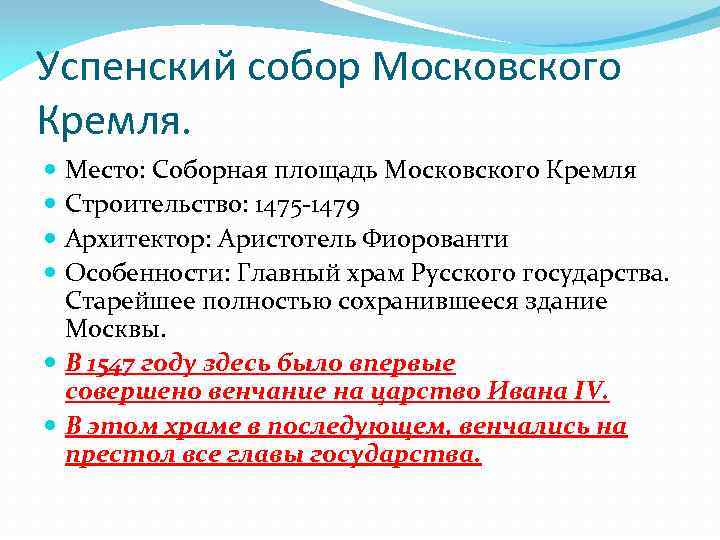 Успенский собор Московского Кремля.

Место: Соборная площадь Московского Кремля

Строительство: 1475-1479

Архитектор: Аристотель Фиорованти

Особенности: Главный храм Русского государства. Старейшее полностью сохранившееся здание Москвы.

В 1547 году здесь было впервые совершено венчание на царство Ивана IV.

В этом храме в последующем, венчались на престол все главы государства.